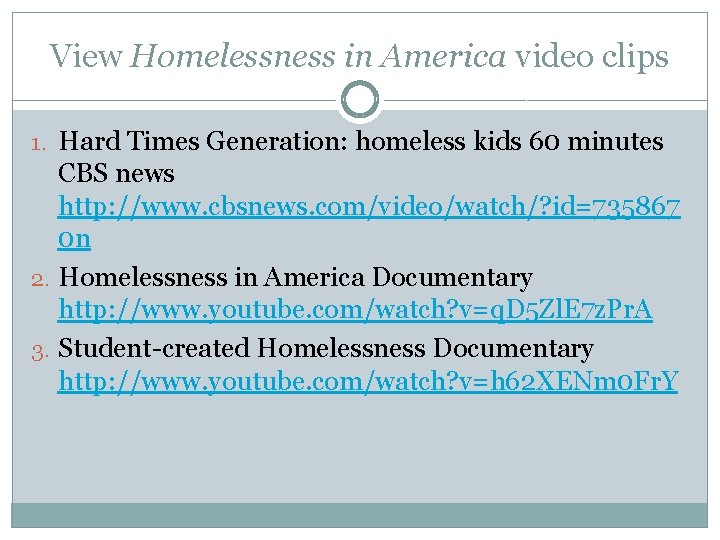 View Homelessness in America video clips

1. Hard Times Generation: homeless kids 60 minutes CBS news http://www.cbsnews.com/video/watch/?id=7358670n

2. Homelessness in America Documentary http://www.youtube.com/watch?v=qD5ZlE7zPrA

3. Student-created Homelessness Documentary http://www.youtube.com/watch?v=h62XENm0FrY